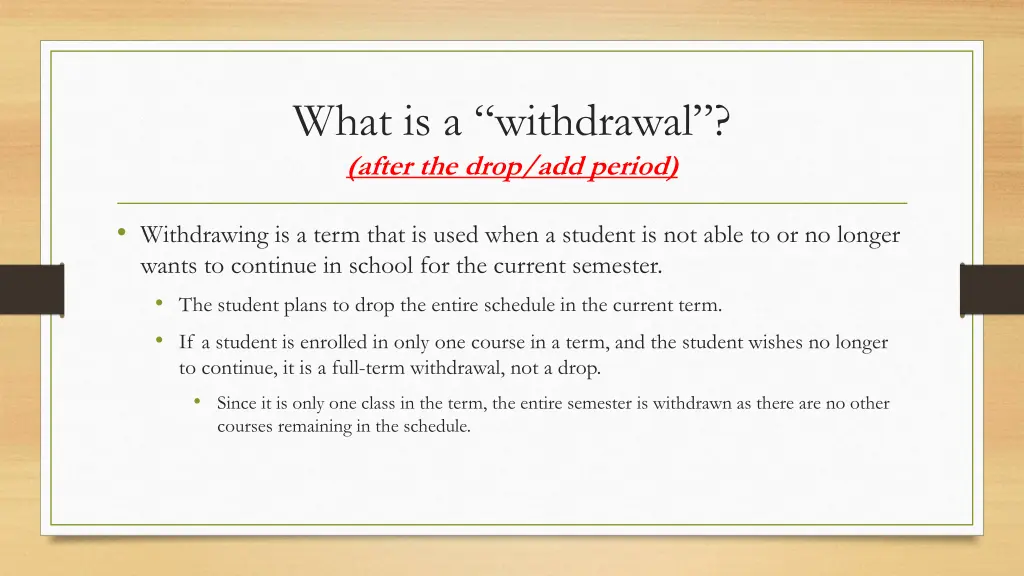 What is a “withdrawal”?
(after the drop/add period)

• Withdrawing is a term that is used when a student is not able to or no longer wants to continue in school for the current semester.
  • The student plans to drop the entire schedule in the current term.
  • If a student is enrolled in only one course in a term, and the student wishes no longer to continue, it is a full-term withdrawal, not a drop.
    • Since it is only one class in the term, the entire semester is withdrawn as there are no other courses remaining in the schedule.